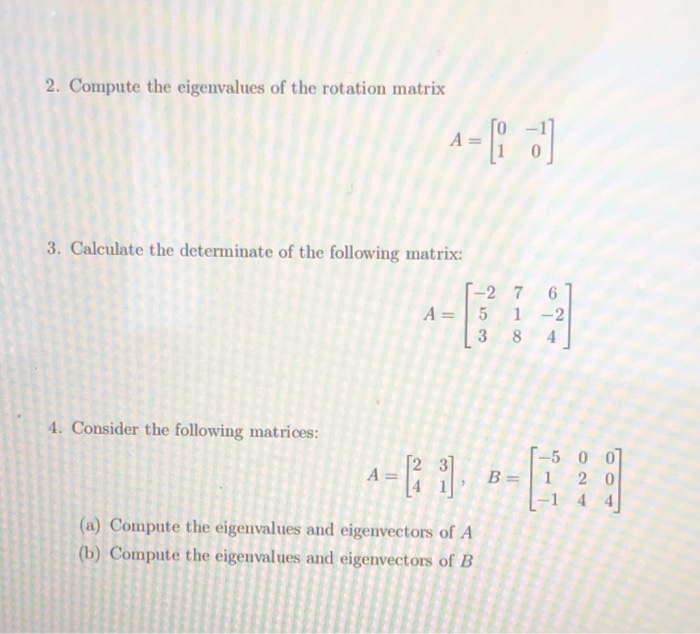 2. Compute the eigenvalues of the rotation matrix

$A = \begin{bmatrix} 0 & -1 \\ 1 & 0 \end{bmatrix}$

3. Calculate the determinate of the following matrix:

$A = \begin{bmatrix} -2 & 7 & 6 \\ 5 & 1 & -2 \\ 3 & 8 & 4 \end{bmatrix}$

4. Consider the following matrices:

$A = \begin{bmatrix} 2 & 3 \\ 4 & 1 \end{bmatrix}, \quad B = \begin{bmatrix} -5 & 0 & 0 \\ 1 & 2 & 0 \\ -1 & 4 & 4 \end{bmatrix}$

(a) Compute the eigenvalues and eigenvectors of $A$
(b) Compute the eigenvalues and eigenvectors of $B$